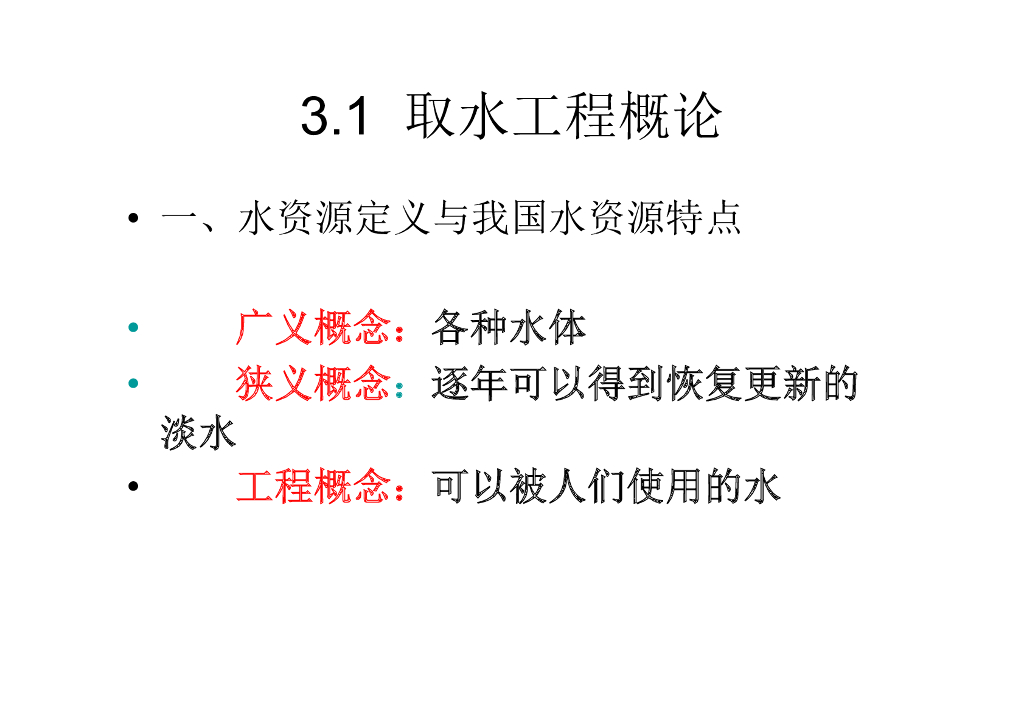 3.1 取水工程概论

• 一、水资源定义与我国水资源特点

• 广义概念：各种水体
• 狭义概念：逐年可以得到恢复更新的淡水
• 工程概念：可以被人们使用的水